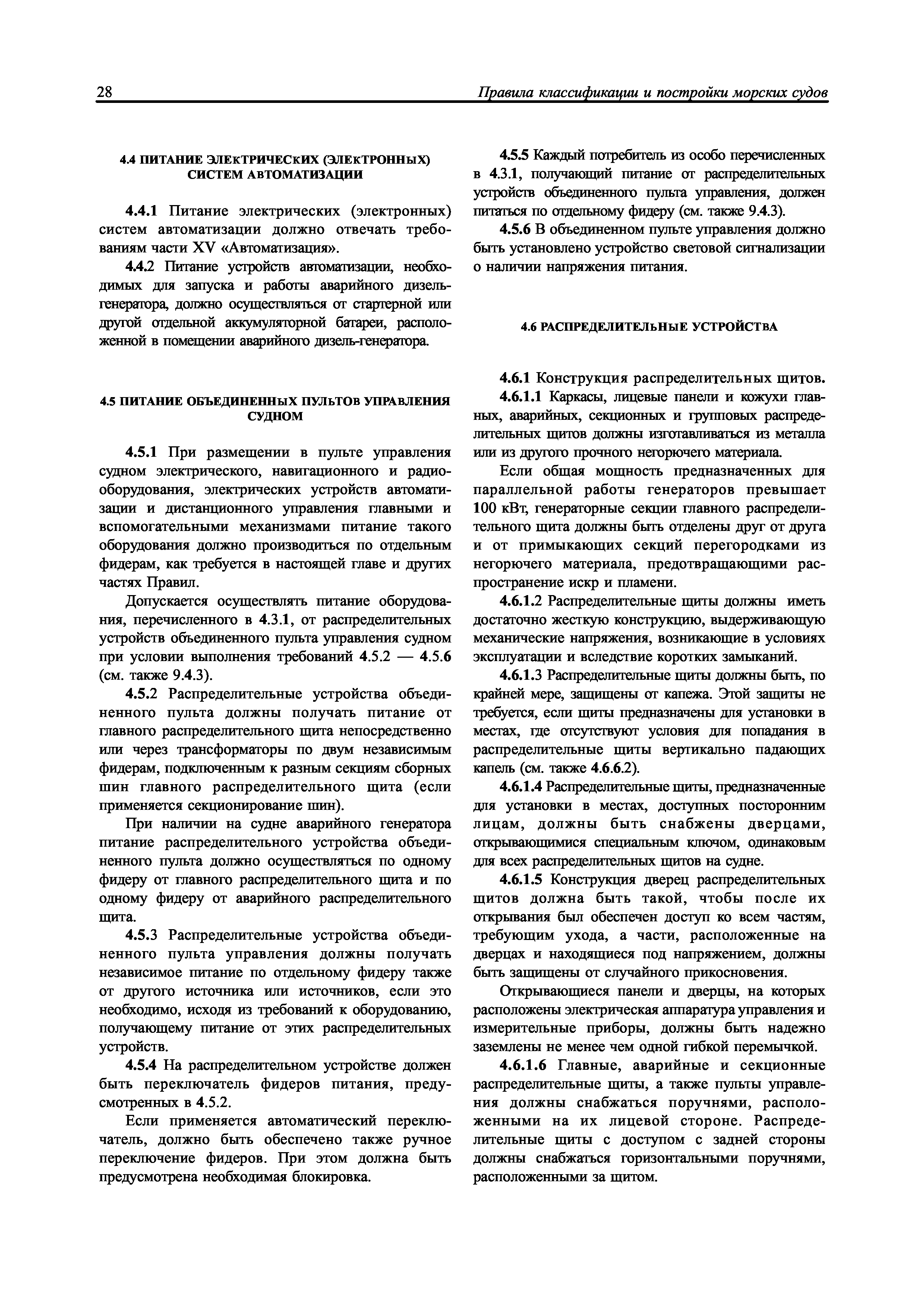 28 Правила классификации и постройки морских судов

4.4 ПИТАНИЕ ЭЛЕКТРИЧЕСКИХ (ЭЛЕКТРОННЫХ) СИСТЕМ АВТОМАТИЗАЦИИ

4.4.1 Питание электрических (электронных) систем автоматизации должно отвечать требованиям части XV «Автоматизация».

4.4.2 Питание устройств автоматизации, необходимых для запуска и работы аварийного дизель-генератора, должно осуществляться от стартерной или другой отдельной аккумуляторной батареи, расположенной в помещении аварийного дизель-генератора.

4.5 ПИТАНИЕ ОБЪЕДИНЕННЫХ ПУЛЬТОВ УПРАВЛЕНИЯ СУДНОМ

4.5.1 При размещении в пульте управления судном электрического, навигационного и радиооборудования, электрических устройств автоматизации и дистанционного управления главными и вспомогательными механизмами питание такого оборудования должно производиться по отдельным фидерам, как требуется в настоящей главе и других частях Правил.

Допускается осуществлять питание оборудования, перечисленного в 4.3.1, от распределительных устройств объединенного пульта управления судном при условии выполнения требований 4.5.2 — 4.5.6 (см. также 9.4.3).

4.5.2 Распределительные устройства объединенного пульта должны получать питание от главного распределительного щита непосредственно или через трансформаторы по двум независимым фидерам, подключенным к разным секциям сборных шин главного распределительного щита (если применяется секционирование шин).

При наличии на судне аварийного генератора питание распределительного устройства объединенного пульта должно осуществляться по одному фидеру от главного распределительного щита и по одному фидеру от аварийного распределительного щита.

4.5.3 Распределительные устройства объединенного пульта управления должны получать независимое питание по отдельному фидеру также от другого источника или источников, если это необходимо, исходя из требований к оборудованию, получающему питание от этих распределительных устройств.

4.5.4 На распределительном устройстве должен быть переключатель фидеров питания, предусмотренных в 4.5.2.

Если применяется автоматический переключатель, должно быть обеспечено также ручное переключение фидеров. При этом должна быть предусмотрена необходимая блокировка.

4.5.5 Каждый потребитель из особо перечисленных в 4.3.1, получающий питание от распределительных устройств объединенного пульта управления, должен питаться по отдельному фидеру (см. также 9.4.3).

4.5.6 В объединенном пульте управления должно быть установлено устройство световой сигнализации о наличии напряжения питания.

4.6 РАСПРЕДЕЛИТЕЛЬНЫЕ УСТРОЙСТВА

4.6.1 Конструкция распределительных щитов.

4.6.1.1 Каркасы, лицевые панели и кожухи главных, аварийных, секционных и групповых распределительных щитов должны изготавливаться из металла или из другого прочного негорючего материала.

Если общая мощность предназначенных для параллельной работы генераторов превышает 100 кВт, генераторные секции главного распределительного щита должны быть отделены друг от друга и от примыкающих секций перегородками из негорючего материала, предотвращающими распространение искр и пламени.

4.6.1.2 Распределительные щиты должны иметь достаточно жесткую конструкцию, выдерживающую механические напряжения, возникающие в условиях эксплуатации и вследствие коротких замыканий.

4.6.1.3 Распределительные щиты должны быть, по крайней мере, защищены от капежа. Этой защиты не требуется, если щиты предназначены для установки в местах, где отсутствуют условия для попадания в распределительные щиты вертикально падающих капель (см. также 4.6.6.2).

4.6.1.4 Распределительные щиты, предназначенные для установки в местах, доступных посторонним лицам, должны быть снабжены дверцами, открывающимися специальным ключом, одинаковым для всех распределительных щитов на судне.

4.6.1.5 Конструкция дверец распределительных щитов должна быть такой, чтобы после их открывания был обеспечен доступ ко всем частям, требующим ухода, а части, расположенные на дверцах и находящиеся под напряжением, должны быть защищены от случайного прикосновения.

Открывающиеся панели и дверцы, на которых расположены электрическая аппаратура управления и измерительные приборы, должны быть надежно заземлены не менее чем одной гибкой перемычкой.

4.6.1.6 Главные, аварийные и секционные распределительные щиты, а также пульты управления должны снабжаться поручнями, расположенными на их лицевой стороне. Распределительные щиты с доступом с задней стороны должны снабжаться горизонтальными поручнями, расположенными за щитом.